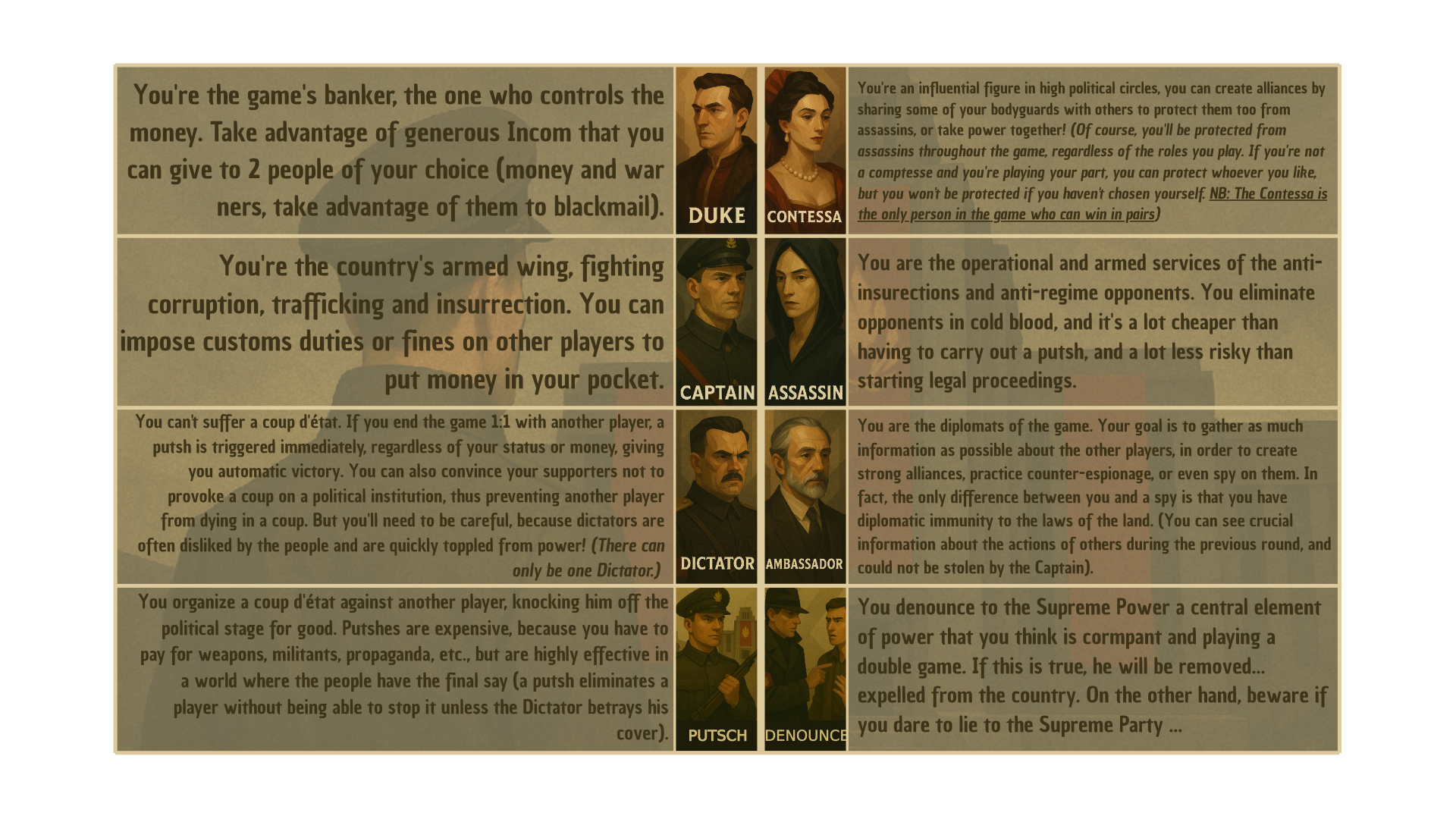 You're the game's banker, the one who controls the money. Take advantage of generous Incom that you can give to 2 people of your choice (money and war ners, take advantage of them to blackmail).

DUKE

CONTESSA

You're an influential figure in high political circles, you can create alliances by sharing some of your bodyguards with others to protect them too from assassins, or take power together! (Of course, you'll be protected from assassins throughout the game, regardless of the roles you play. If you're not a comptesse and you're playing your part, you can protect whoever you like, but you won't be protected if you haven't chosen yourself. NB: The Contessa is the only person in the game who can win in pairs)

You're the country's armed wing, fighting corruption, trafficking and insurrection. You can impose customs duties or fines on other players to put money in your pocket.

CAPTAIN

ASSASSIN

You are the operational and armed services of the anti-insurections and anti-regime opponents. You eliminate opponents in cold blood, and it's a lot cheaper than having to carry out a putsh, and a lot less risky than starting legal proceedings.

You can't suffer a coup d'état. If you end the game 1:1 with another player, a putsh is triggered immediately, regardless of your status or money, giving you automatic victory. You can also convince your supporters not to provoke a coup on a political institution, thus preventing another player from dying in a coup. But you'll need to be careful, because dictators are often disliked by the people and are quickly toppled from power! (There can only be one Dictator.)

DICTATOR

AMBASSADOR

You are the diplomats of the game. Your goal is to gather as much information as possible about the other players, in order to create strong alliances, practice counter-espionage, or even spy on them. In fact, the only difference between you and a spy is that you have diplomatic immunity to the laws of the land. (You can see crucial information about the actions of others during the previous round, and could not be stolen by the Captain).

You organize a coup d'état against another player, knocking him off the political stage for good. Putshes are expensive, because you have to pay for weapons, militants, propaganda, etc., but are highly effective in a world where the people have the final say (a putsh eliminates a player without being able to stop it unless the Dictator betrays his cover).

PUTSCH

DENOUNCE

You denounce to the Supreme Power a central element of power that you think is cormpant and playing a double game. If this is true, he will be removed... expelled from the country. On the other hand, beware if you dare to lie to the Supreme Party ...